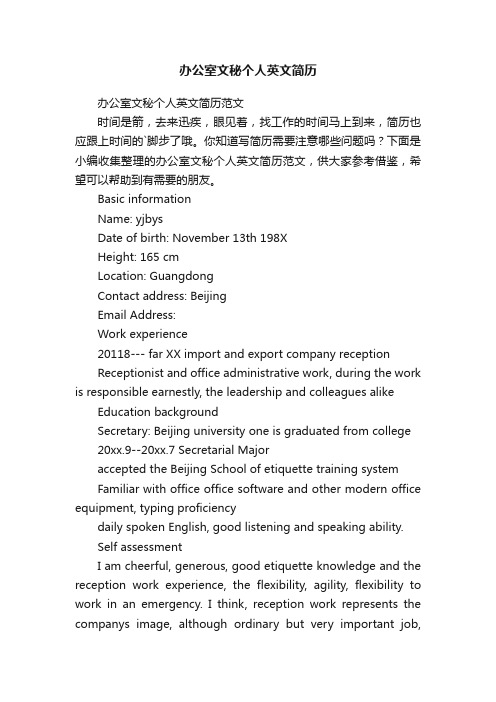 办公室文秘个人英文简历

办公室文秘个人英文简历范文

时间是箭，去来迅疾，眼见着，找工作的时间马上到来，简历也应跟上时间的`脚步了哦。你知道写简历需要注意哪些问题吗？下面是小编收集整理的办公室文秘个人英文简历范文，供大家参考借鉴，希望可以帮助到有需要的朋友。

Basic information

Name: yjbys

Date of birth: November 13th 198X

Height: 165 cm

Location: Guangdong

Contact address: Beijing

Email Address:

Work experience

20118--- far XX import and export company reception

Receptionist and office administrative work, during the work is responsible earnestly, the leadership and colleagues alike

Education background

Secretary: Beijing university one is graduated from college

20xx.9--20xx.7 Secretarial Major

accepted the Beijing School of etiquette training system

Familiar with office office software and other modern office equipment, typing proficiency

daily spoken English, good listening and speaking ability.

Self assessment

I am cheerful, generous, good etiquette knowledge and the reception work experience, the flexibility, agility, flexibility to work in an emergency. I think, reception work represents the companys image, although ordinary but very important job,